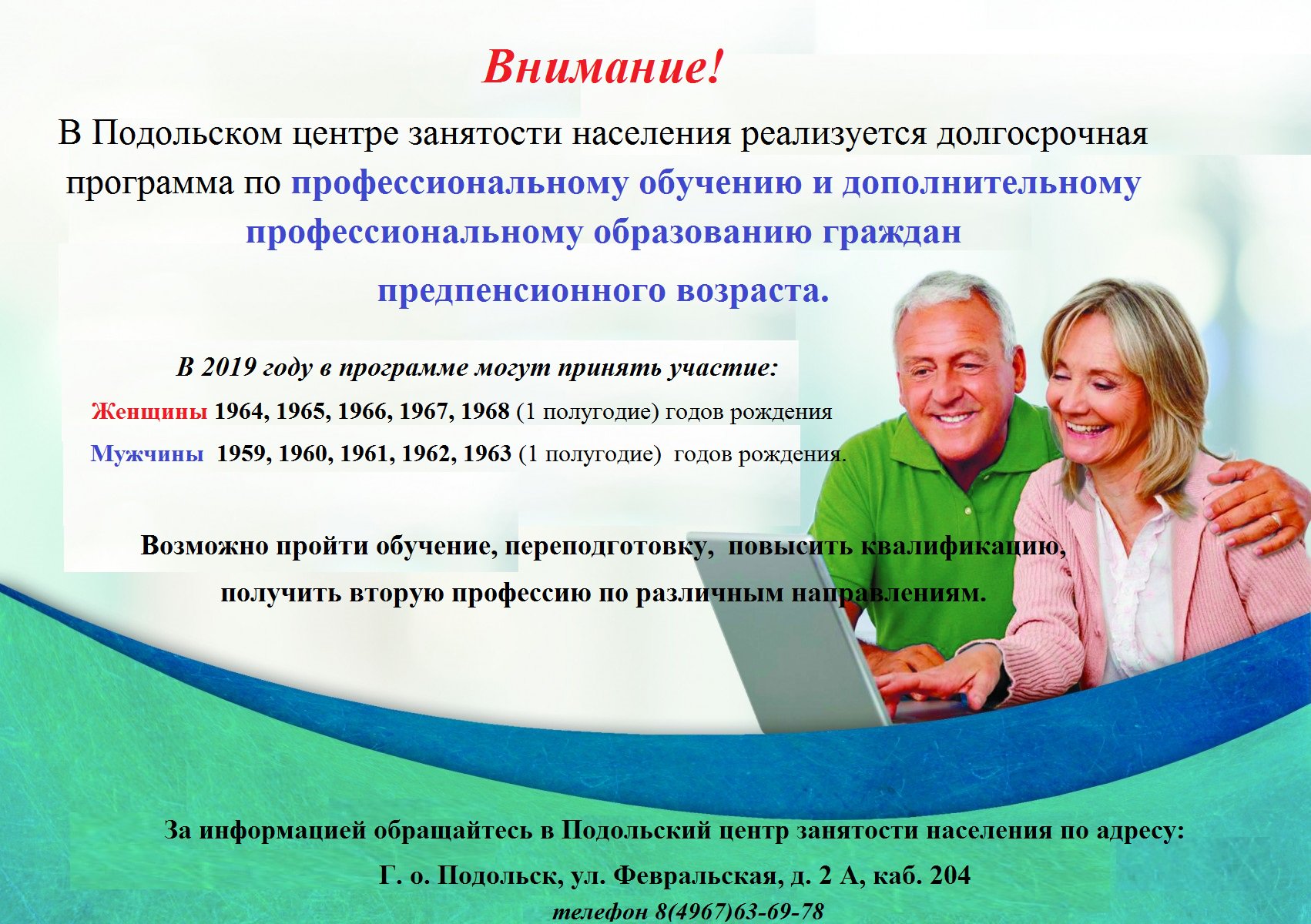 Внимание!

В Подольском центре занятости населения реализуется долгосрочная программа по профессиональному обучению и дополнительному профессиональному образованию граждан предпенсионного возраста.

В 2019 году в программе могут принять участие:

Женщины 1964, 1965, 1966, 1967, 1968 (1 полугодие) годов рождения

Мужчины 1959, 1960, 1961, 1962, 1963 (1 полугодие) годов рождения.

Возможно пройти обучение, переподготовку, повысить квалификацию, получить вторую профессию по различным направлениям.

За информацией обращайтесь в Подольский центр занятости населения по адресу:

Г. о. Подольск, ул. Февральская, д. 2 А, каб. 204

телефон 8(4967)63-69-78